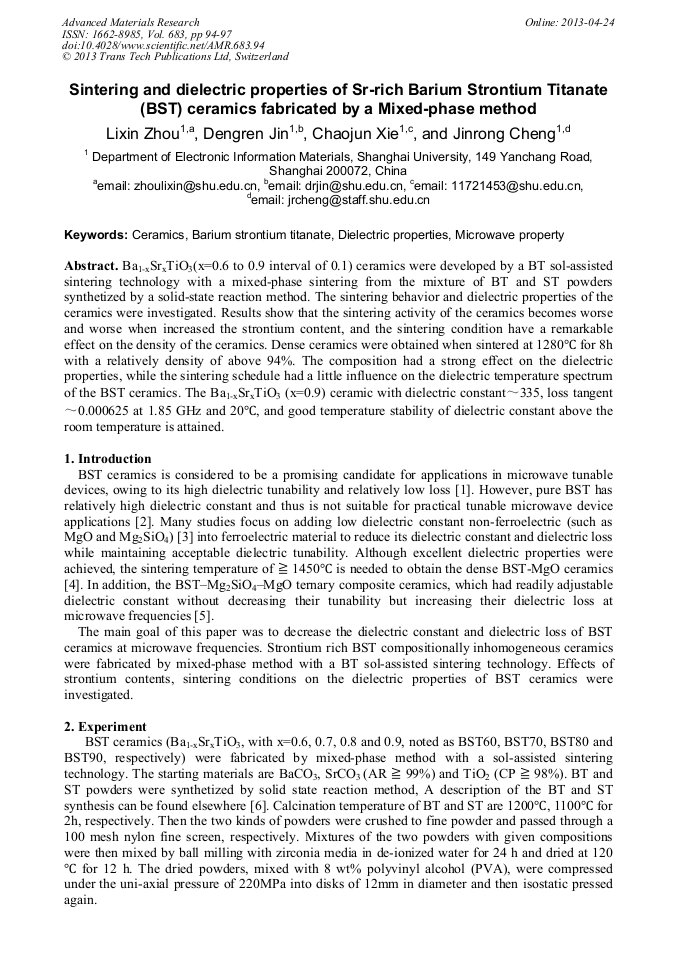 Advanced Materials Research
ISSN: 1662-8985, Vol. 683, pp 94-97
doi:10.4028/www.scientific.net/AMR.683.94
© 2013 Trans Tech Publications Ltd, Switzerland

Online: 2013-04-24

Sintering and dielectric properties of Sr-rich Barium Strontium Titanate (BST) ceramics fabricated by a Mixed-phase method

Lixin Zhou$^{1,a}$, Dengren Jin$^{1,b}$, Chaojun Xie$^{1,c}$, and Jinrong Cheng$^{1,d}$

$^1$ Department of Electronic Information Materials, Shanghai University, 149 Yanchang Road, Shanghai 200072, China
$^a$email: zhoulixin@shu.edu.cn, $^b$email: drjin@shu.edu.cn, $^c$email: 11721453@shu.edu.cn, $^d$email: jrcheng@staff.shu.edu.cn

Keywords: Ceramics, Barium strontium titanate, Dielectric properties, Microwave property

Abstract. $Ba_{1-x}Sr_xTiO_3$(x=0.6 to 0.9 interval of 0.1) ceramics were developed by a BT sol-assisted sintering technology with a mixed-phase sintering from the mixture of BT and ST powders synthetized by a solid-state reaction method. The sintering behavior and dielectric properties of the ceramics were investigated. Results show that the sintering activity of the ceramics becomes worse and worse when increased the strontium content, and the sintering condition have a remarkable effect on the density of the ceramics. Dense ceramics were obtained when sintered at 1280°C for 8h with a relatively density of above 94%. The composition had a strong effect on the dielectric properties, while the sintering schedule had a little influence on the dielectric temperature spectrum of the BST ceramics. The $Ba_{1-x}Sr_xTiO_3$ (x=0.9) ceramic with dielectric constant～335, loss tangent ～0.000625 at 1.85 GHz and 20°C, and good temperature stability of dielectric constant above the room temperature is attained.

1. Introduction
BST ceramics is considered to be a promising candidate for applications in microwave tunable devices, owing to its high dielectric tunability and relatively low loss [1]. However, pure BST has relatively high dielectric constant and thus is not suitable for practical tunable microwave device applications [2]. Many studies focus on adding low dielectric constant non-ferroelectric (such as MgO and $Mg_2SiO_4$) [3] into ferroelectric material to reduce its dielectric constant and dielectric loss while maintaining acceptable dielectric tunability. Although excellent dielectric properties were achieved, the sintering temperature of ≧ 1450°C is needed to obtain the dense BST-MgO ceramics [4]. In addition, the BST–$Mg_2SiO_4$–MgO ternary composite ceramics, which had readily adjustable dielectric constant without decreasing their tunability but increasing their dielectric loss at microwave frequencies [5].
The main goal of this paper was to decrease the dielectric constant and dielectric loss of BST ceramics at microwave frequencies. Strontium rich BST compositionally inhomogeneous ceramics were fabricated by mixed-phase method with a BT sol-assisted sintering technology. Effects of strontium contents, sintering conditions on the dielectric properties of BST ceramics were investigated.

2. Experiment
BST ceramics ($Ba_{1-x}Sr_xTiO_3$, with x=0.6, 0.7, 0.8 and 0.9, noted as BST60, BST70, BST80 and BST90, respectively) were fabricated by mixed-phase method with a sol-assisted sintering technology. The starting materials are $BaCO_3$, $SrCO_3$ (AR ≧ 99%) and $TiO_2$ (CP ≧ 98%). BT and ST powders were synthetized by solid state reaction method, A description of the BT and ST synthesis can be found elsewhere [6]. Calcination temperature of BT and ST are 1200°C, 1100°C for 2h, respectively. Then the two kinds of powders were crushed to fine powder and passed through a 100 mesh nylon fine screen, respectively. Mixtures of the two powders with given compositions were then mixed by ball milling with zirconia media in de-ionized water for 24 h and dried at 120 °C for 12 h. The dried powders, mixed with 8 wt% polyvinyl alcohol (PVA), were compressed under the uni-axial pressure of 220MPa into disks of 12mm in diameter and then isostatic pressed again.